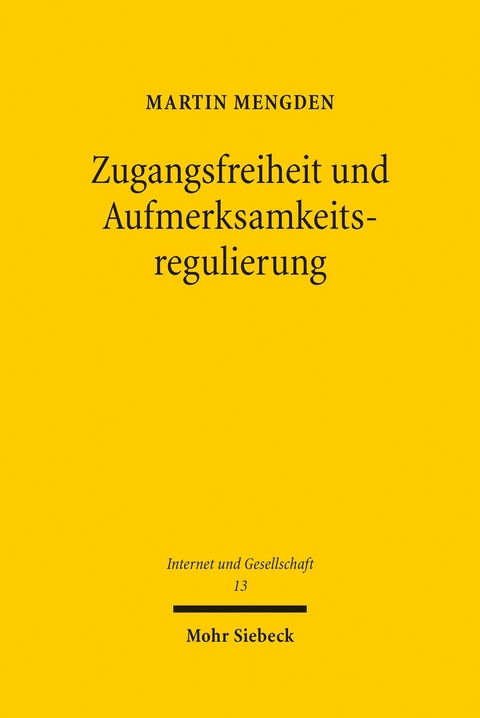 MARTIN MENGDEN

Zugangsfreiheit und Aufmerksamkeitsregulierung

Internet und Gesellschaft
13

Mohr Siebeck